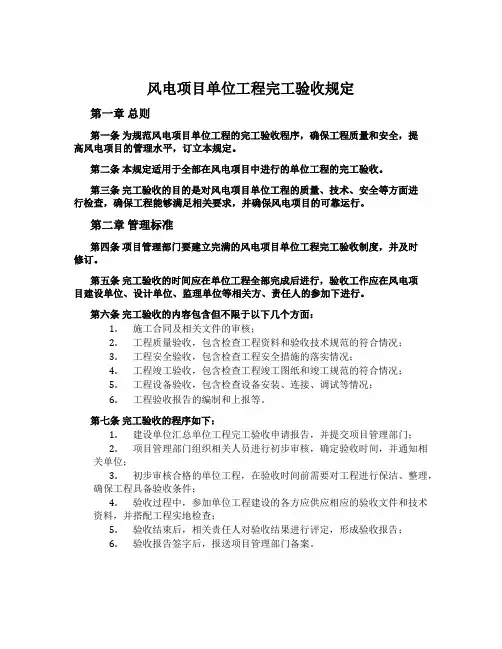 风电项目单位工程完工验收规定

第一章 总则

第一条 为规范风电项目单位工程的完工验收程序，确保工程质量和安全，提高风电项目的管理水平，订立本规定。

第二条 本规定适用于全部在风电项目中进行的单位工程的完工验收。

第三条 完工验收的目的是对风电项目单位工程的质量、技术、安全等方面进行检查，确保工程能够满足相关要求，并确保风电项目的可靠运行。

第二章 管理标准

第四条 项目管理部门要建立完满的风电项目单位工程完工验收制度，并及时修订。

第五条 完工验收的时间应在单位工程全部完成后进行，验收工作应在风电项目建设单位、设计单位、监理单位等相关方、责任人的参加下进行。

第六条 完工验收的内容包含但不限于以下几个方面：

1. 施工合同及相关文件的审核；
2. 工程质量验收，包含检查工程资料和验收技术规范的符合情况；
3. 工程安全验收，包含检查工程安全措施的落实情况；
4. 工程竣工验收，包含检查工程竣工图纸和竣工规范的符合情况；
5. 工程设备验收，包含检查设备安装、连接、调试等情况；
6. 工程验收报告的编制和上报等。

第七条 完工验收的程序如下：

1. 建设单位汇总单位工程完工验收申请报告，并提交项目管理部门；
2. 项目管理部门组织相关人员进行初步审核，确定验收时间，并通知相关单位；
3. 初步审核合格的单位工程，在验收时间前需要对工程进行保洁、整理，确保工程具备验收条件；
4. 验收过程中，参加单位工程建设的各方应供应相应的验收文件和技术资料，并搭配工程实地检查；
5. 验收结束后，相关责任人对验收结果进行评定，形成验收报告；
6. 验收报告签字后，报送项目管理部门备案。